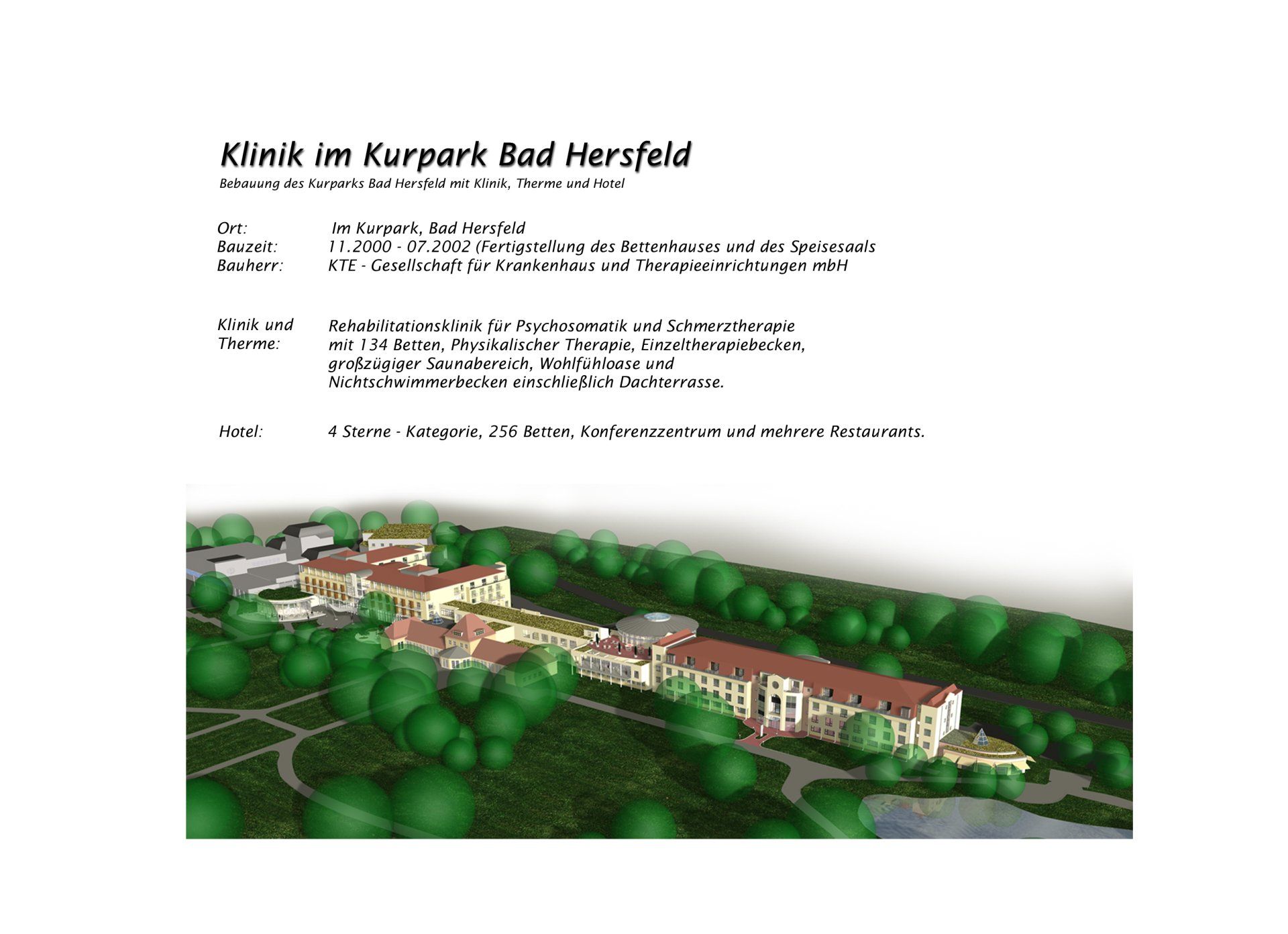 Klinik im Kurpark Bad Hersfeld
Bebauung des Kurparks Bad Hersfeld mit Klinik, Therme und Hotel

Ort: Im Kurpark, Bad Hersfeld
Bauzeit: 11.2000 - 07.2002 (Fertigstellung des Bettenhauses und des Speisesaals
Bauherr: KTE - Gesellschaft für Krankenhaus und Therapieeinrichtungen mbH

Klinik und Therme: Rehabilitationsklinik für Psychosomatik und Schmerztherapie mit 134 Betten, Physikalischer Therapie, Einzeltherapiebecken, großzügiger Saunabereich, Wohlfühloase und Nichtschwimmerbecken einschließlich Dachterrasse.

Hotel: 4 Sterne - Kategorie, 256 Betten, Konferenzzentrum und mehrere Restaurants.